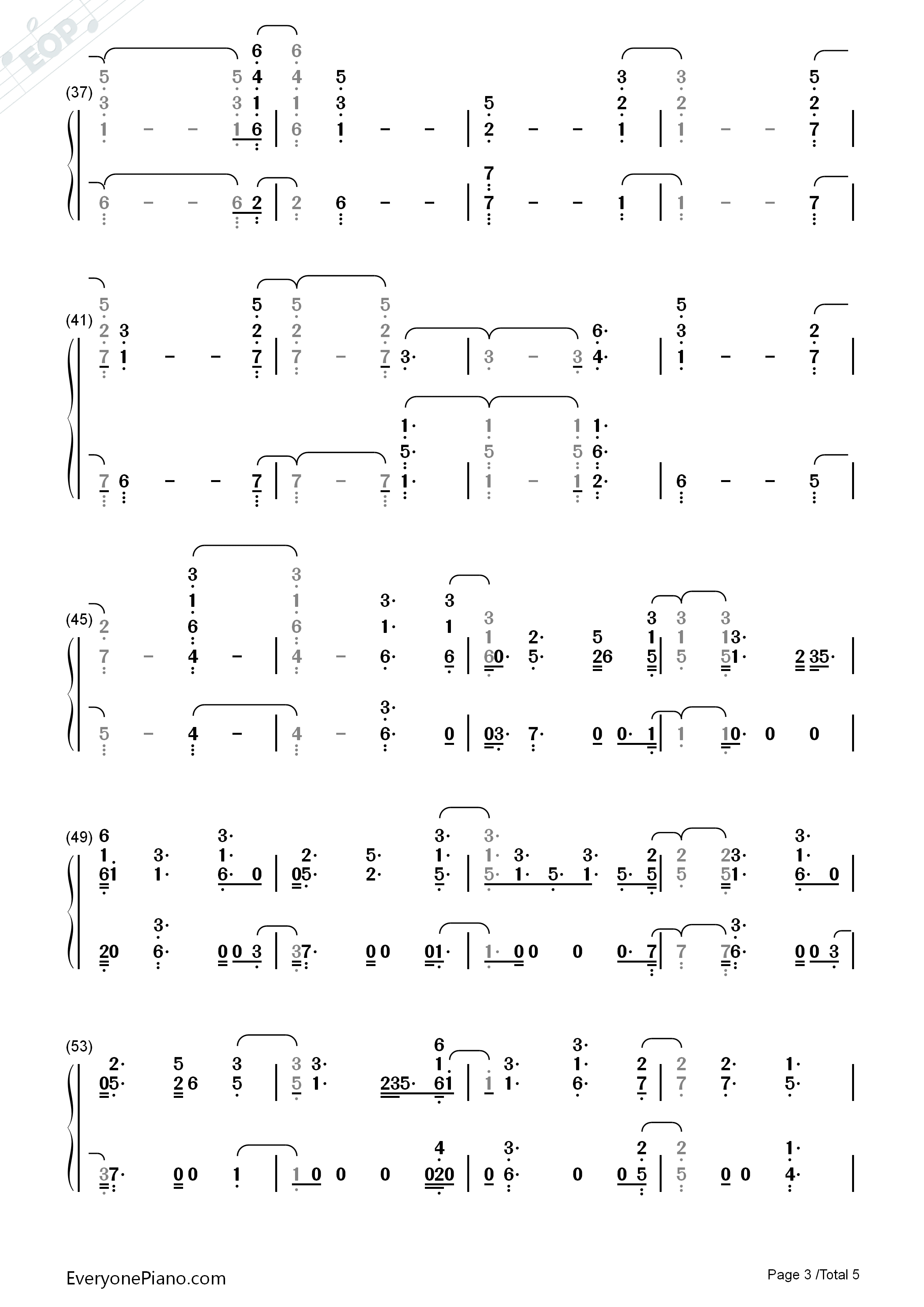 EOP

(37)

(41)

(45)

(49)

(53)

EveryonePiano.com

Page 3 /Total 5